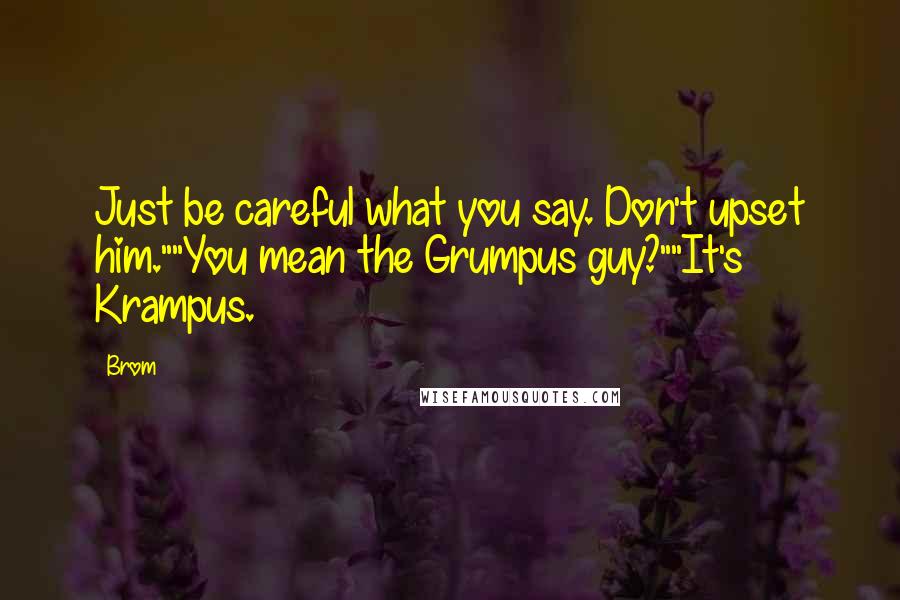 Just be careful what you say. Don't upset him.""You mean the Grumpus guy?""It's Krampus.

Brom

WISEFAMOUSQUOTES.COM